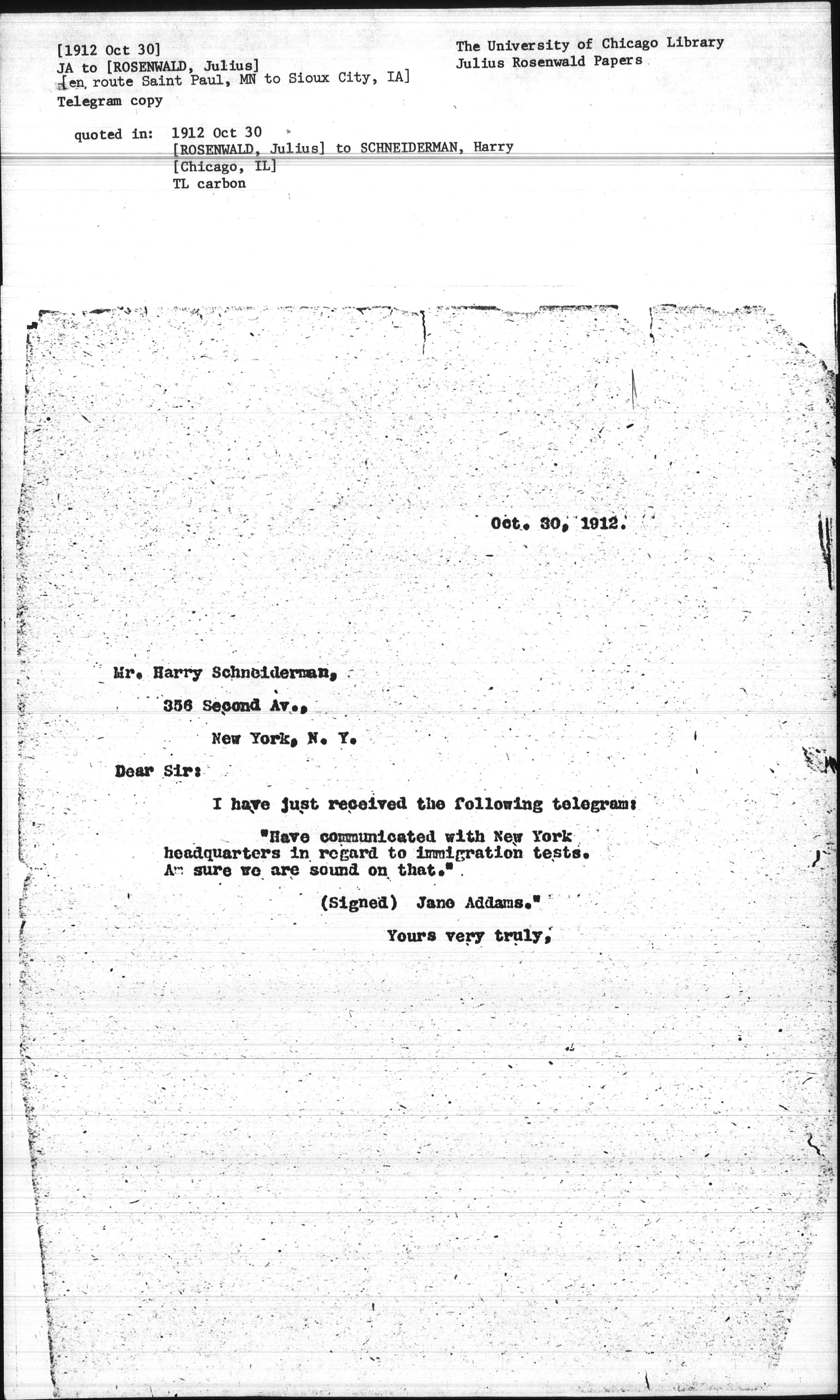 [1912 Oct 30]
JA to [ROSENWALD, Julius]
[en route Saint Paul, MN to Sioux City, IA]
Telegram copy

The University of Chicago Library
Julius Rosenwald Papers

quoted in: 1912 Oct 30
[ROSENWALD, Julius] to SCHNEIDERMAN, Harry
[Chicago, IL]
TL carbon

Oct. 30, 1912.

Mr. Harry Schneiderman,

356 Second Av.,

New York, N. Y.

Dear Sir:

I have just received the following telegram:

"Have communicated with New York headquarters in regard to immigration tests. Am sure we are sound on that."

(Signed) Jane Addams."

Yours very truly,